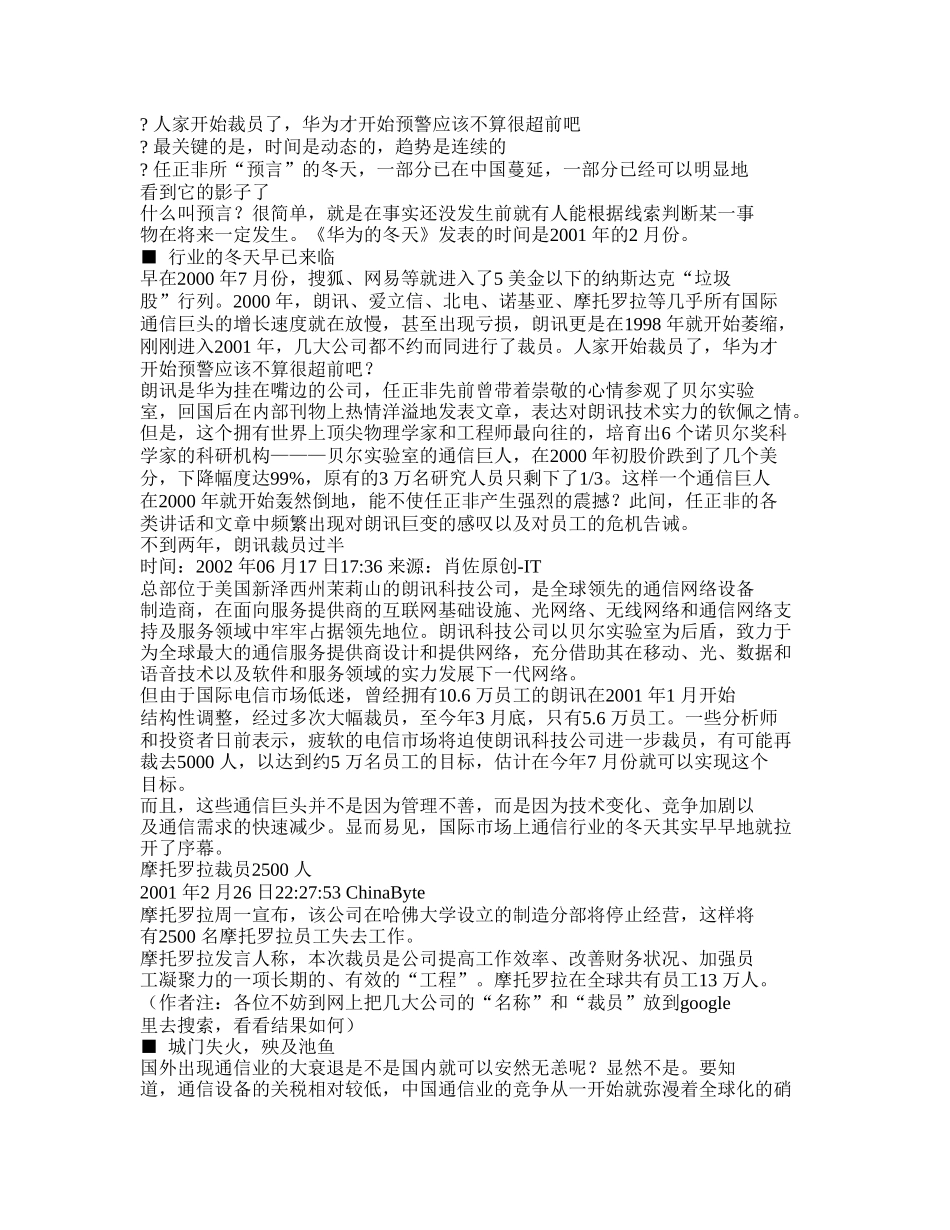 ? 人家开始裁员了，华为才开始预警应该不算很超前吧
? 最关键的是，时间是动态的，趋势是连续的
? 任正非所“预言”的冬天，一部分已在中国蔓延，一部分已经可以明显地看到它的影子了
什么叫预言？很简单，就是在事实还没发生前就有人能根据线索判断某一事物在将来一定发生。《华为的冬天》发表的时间是2001 年的2 月份。
■ 行业的冬天早已来临
早在2000 年7 月份，搜狐、网易等就进入了5 美金以下的纳斯达克“垃圾股”行列。2000 年，朗讯、爱立信、北电、诺基亚、摩托罗拉等几乎所有国际通信巨头的增长速度就在放慢，甚至出现亏损，朗讯更是在1998 年就开始萎缩，刚刚进入2001 年，几大公司都不约而同进行了裁员。人家开始裁员了，华为才开始预警应该不算很超前吧？
朗讯是华为挂在嘴边的公司，任正非先前曾带着崇敬的心情参观了贝尔实验室，回国后在内部刊物上热情洋溢地发表文章，表达对朗讯技术实力的钦佩之情。但是，这个拥有世界上顶尖物理学家和工程师最向往的，培育出6 个诺贝尔奖科学家的科研机构———贝尔实验室的通信巨人，在2000 年初股价跌到了几个美分，下降幅度达99%，原有的3 万名研究人员只剩下了1/3。这样一个通信巨人在2000 年就开始轰然倒地，能不使任正非产生强烈的震撼？此间，任正非的各类讲话和文章中频繁出现对朗讯巨变的感叹以及对员工的危机告诫。
不到两年，朗讯裁员过半
时间：2002 年06 月17 日17:36 来源：肖佐原创-IT
总部位于美国新泽西州茉莉山的朗讯科技公司，是全球领先的通信网络设备制造商，在面向服务提供商的互联网基础设施、光网络、无线网络和通信网络支持及服务领域中牢牢占据领先地位。朗讯科技公司以贝尔实验室为后盾，致力于为全球最大的通信服务提供商设计和提供网络，充分借助其在移动、光、数据和语音技术以及软件和服务领域的实力发展下一代网络。
但由于国际电信市场低迷，曾经拥有10.6 万员工的朗讯在2001 年1 月开始结构性调整，经过多次大幅裁员，至今年3 月底，只有5.6 万员工。一些分析师和投资者日前表示，疲软的电信市场将迫使朗讯科技公司进一步裁员，有可能再裁去5000 人，以达到约5 万名员工的目标，估计在今年7 月份就可以实现这个目标。
而且，这些通信巨头并不是因为管理不善，而是因为技术变化、竞争加剧以及通信需求的快速减少。显而易见，国际市场上通信行业的冬天其实早早地就拉开了序幕。
摩托罗拉裁员2500 人
2001 年2 月26 日22:27:53 ChinaByte
摩托罗拉周一宣布，该公司在哈佛大学设立的制造分部将停止经营，这样将有2500 名摩托罗拉员工失去工作。
摩托罗拉发言人称，本次裁员是公司提高工作效率、改善财务状况、加强员工凝聚力的一项长期的、有效的“工程”。摩托罗拉在全球共有员工13 万人。
（作者注：各位不妨到网上把几大公司的“名称”和“裁员”放到google 里去搜索，看看结果如何）
■ 城门失火，殃及池鱼
国外出现通信业的大衰退是不是国内就可以安然无恙呢？显然不是。要知道，通信设备的关税相对较低，中国通信业的竞争从一开始就弥漫着全球化的硝